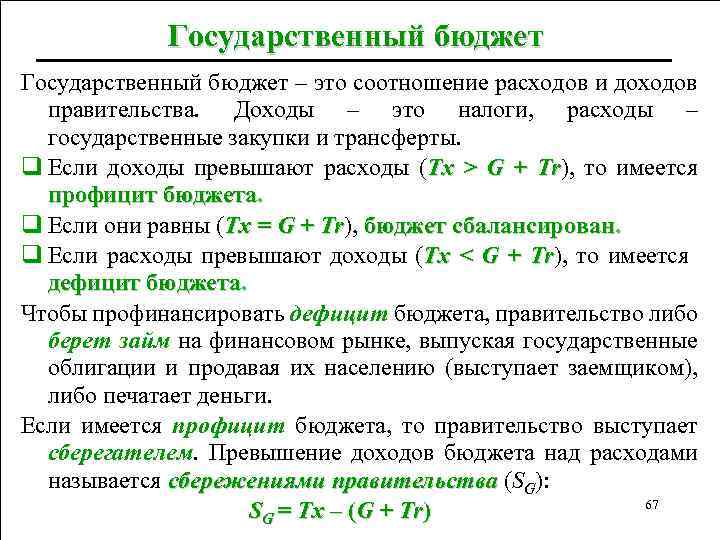 Государственный бюджет

Государственный бюджет – это соотношение расходов и доходов правительства. Доходы – это налоги, расходы – государственные закупки и трансферты.

❑ Если доходы превышают расходы ($Tx > G + Tr$), то имеется профицит бюджета.

❑ Если они равны ($Tx = G + Tr$), бюджет сбалансирован.

❑ Если расходы превышают доходы ($Tx < G + Tr$), то имеется дефицит бюджета.

Чтобы профинансировать дефицит бюджета, правительство либо берет займ на финансовом рынке, выпуская государственные облигации и продавая их населению (выступает заемщиком), либо печатает деньги.

Если имеется профицит бюджета, то правительство выступает сберегателем. Превышение доходов бюджета над расходами называется сбережениями правительства ($S_G$):

$S_G = Tx – (G + Tr)$

67